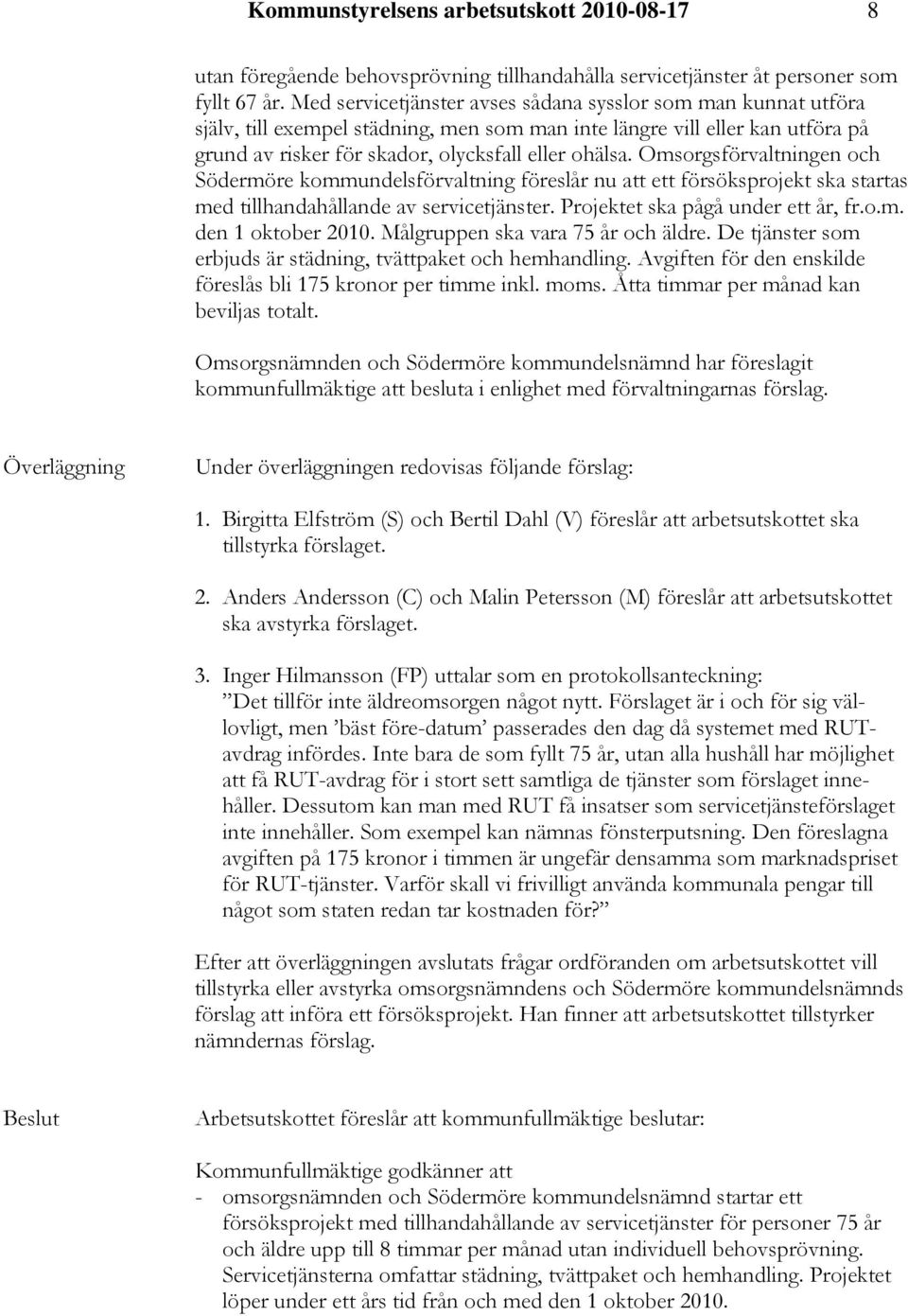 Kommunstyrelsens arbetsutskott 2010-08-17 8

utan föregående behovsprövning tillhandahålla servicetjänster åt personer som fyllt 67 år. Med servicetjänster avses sådana sysslor som man kunnat utföra själv, till exempel städning, men som man inte längre vill eller kan utföra på grund av risker för skador, olycksfall eller ohälsa. Omsorgsförvaltningen och Södermöre kommundelsförvaltning föreslår nu att ett försöksprojekt ska startas med tillhandahållande av servicetjänster. Projektet ska pågå under ett år, fr.o.m. den 1 oktober 2010. Målgruppen ska vara 75 år och äldre. De tjänster som erbjuds är städning, tvättpaket och hemhandling. Avgiften för den enskilde föreslås bli 175 kronor per timme inkl. moms. Åtta timmar per månad kan beviljas totalt.

Omsorgsnämnden och Södermöre kommundelsnämnd har föreslagit kommunfullmäktige att besluta i enlighet med förvaltningarnas förslag.

Överläggning

Under överläggningen redovisas följande förslag:

1. Birgitta Elfström (S) och Bertil Dahl (V) föreslår att arbetsutskottet ska tillstyrka förslaget.

2. Anders Andersson (C) och Malin Petersson (M) föreslår att arbetsutskottet ska avstyrka förslaget.

3. Inger Hilmansson (FP) uttalar som en protokollsanteckning: ”Det tillför inte äldreomsorgen något nytt. Förslaget är i och för sig vällovligt, men ’bäst före-datum’ passerades den dag då systemet med RUT-avdrag infördes. Inte bara de som fyllt 75 år, utan alla hushåll har möjlighet att få RUT-avdrag för i stort sett samtliga de tjänster som förslaget innehåller. Dessutom kan man med RUT få insatser som servicetjänsteförslaget inte innehåller. Som exempel kan nämnas fönsterputsning. Den föreslagna avgiften på 175 kronor i timmen är ungefär densamma som marknadspriset för RUT-tjänster. Varför skall vi frivilligt använda kommunala pengar till något som staten redan tar kostnaden för?”

Efter att överläggningen avslutats frågar ordföranden om arbetsutskottet vill tillstyrka eller avstyrka omsorgsnämndens och Södermöre kommundelsnämnds förslag att införa ett försöksprojekt. Han finner att arbetsutskottet tillstyrker nämndernas förslag.

Beslut

Arbetsutskottet föreslår att kommunfullmäktige beslutar:

Kommunfullmäktige godkänner att
- omsorgsnämnden och Södermöre kommundelsnämnd startar ett försöksprojekt med tillhandahållande av servicetjänster för personer 75 år och äldre upp till 8 timmar per månad utan individuell behovsprövning. Servicetjänsterna omfattar städning, tvättpaket och hemhandling. Projektet löper under ett års tid från och med den 1 oktober 2010.